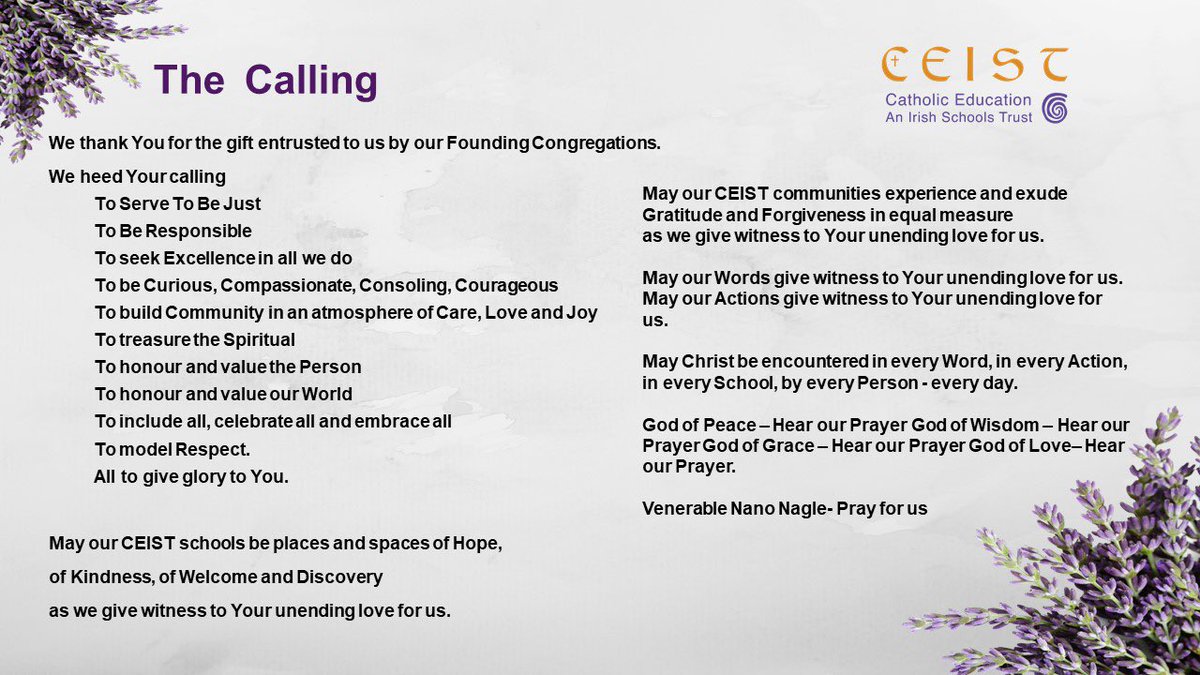 The Calling

CEIST
Catholic Education
An Irish Schools Trust

We thank You for the gift entrusted to us by our Founding Congregations.

We heed Your calling
To Serve To Be Just
To Be Responsible
To seek Excellence in all we do
To be Curious, Compassionate, Consoling, Courageous
To build Community in an atmosphere of Care, Love and Joy
To treasure the Spiritual
To honour and value the Person
To honour and value our World
To include all, celebrate all and embrace all
To model Respect.
All to give glory to You.

May our CEIST schools be places and spaces of Hope, of Kindness, of Welcome and Discovery as we give witness to Your unending love for us.

May our CEIST communities experience and exude Gratitude and Forgiveness in equal measure as we give witness to Your unending love for us.

May our Words give witness to Your unending love for us. May our Actions give witness to Your unending love for us.

May Christ be encountered in every Word, in every Action, in every School, by every Person - every day.

God of Peace – Hear our Prayer God of Wisdom – Hear our Prayer God of Grace – Hear our Prayer God of Love– Hear our Prayer.

Venerable Nano Nagle- Pray for us